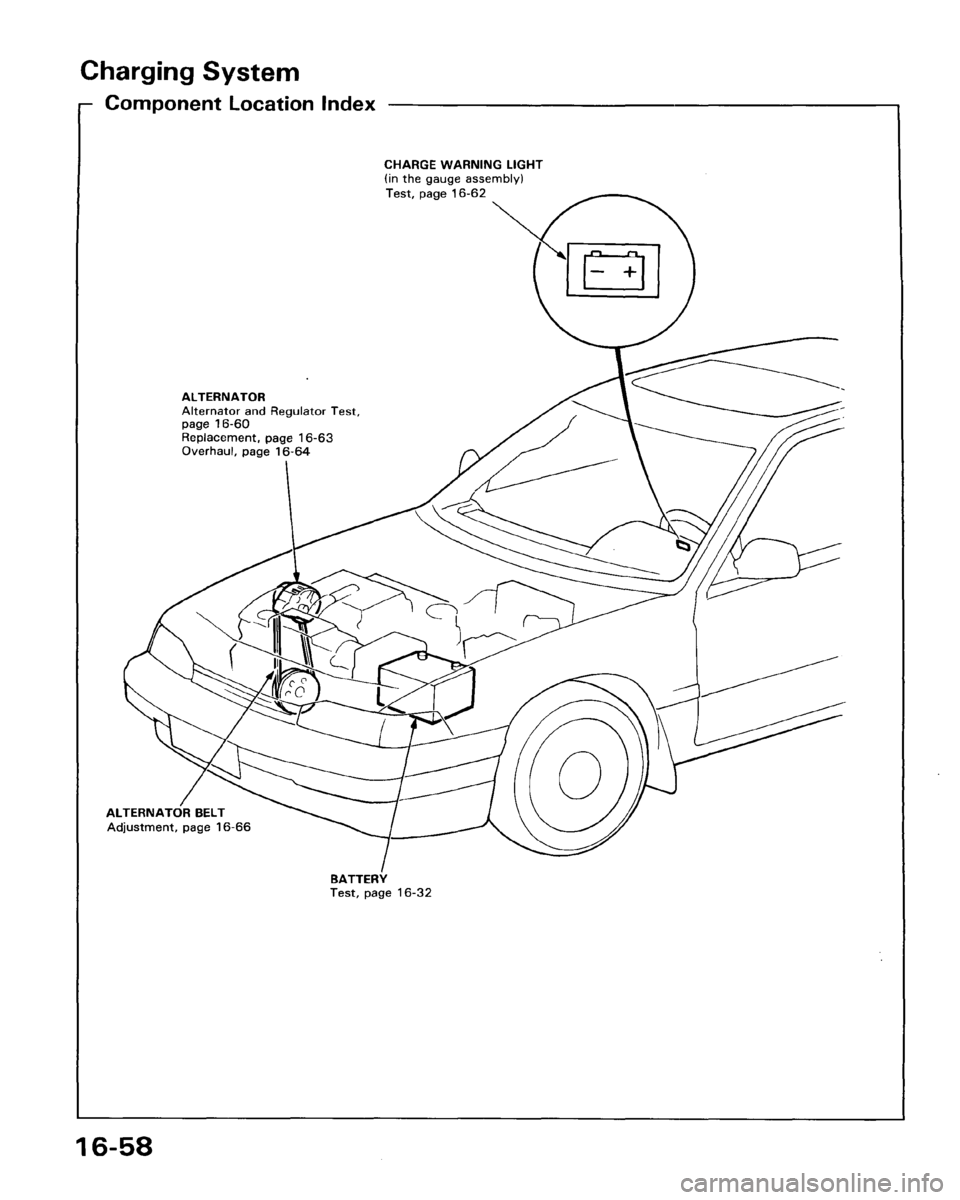 Charging System

Component Location Index

CHARGE WARNING LIGHT
(in the gauge assembly)
Test, page 16-62

− +

ALTERNATOR
Alternator and Regulator Test, page 16-60
Replacement, page 16-63
Overhaul, page 16-64

ALTERNATOR BELT
Adjustment, page 16-66

BATTERY
Test, page 16-32

16-58

carmanualsonline.info